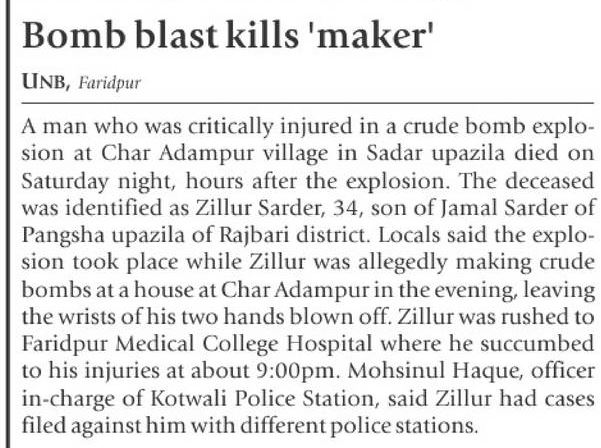 Bomb blast kills 'maker'

UNB, Faridpur

A man who was critically injured in a crude bomb explosion at Char Adampur village in Sadar upazila died on Saturday night, hours after the explosion. The deceased was identified as Zillur Sarder, 34, son of Jamal Sarder of Pangsha upazila of Rajbari district. Locals said the explosion took place while Zillur was allegedly making crude bombs at a house at Char Adampur in the evening, leaving the wrists of his two hands blown off. Zillur was rushed to Faridpur Medical College Hospital where he succumbed to his injuries at about 9:00pm. Mohsinul Haque, officer in-charge of Kotwali Police Station, said Zillur had cases filed against him with different police stations.